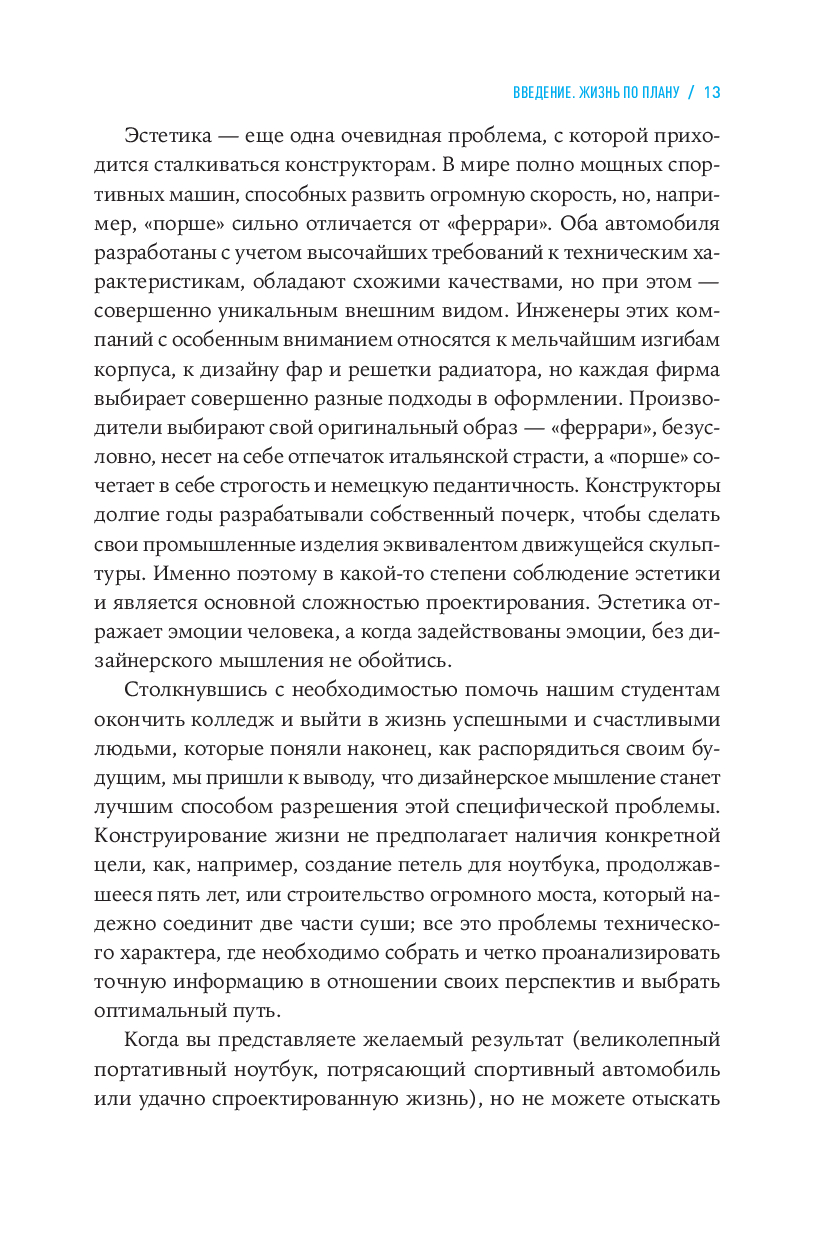 ВВЕДЕНИЕ. ЖИЗНЬ ПО ПЛАНУ / 13

Эстетика — еще одна очевидная проблема, с которой приходится сталкиваться конструкторам. В мире полно мощных спортивных машин, способных развить огромную скорость, но, например, «порше» сильно отличается от «феррари». Оба автомобиля разработаны с учетом высочайших требований к техническим характеристикам, обладают схожими качествами, но при этом — совершенно уникальным внешним видом. Инженеры этих компаний с особенным вниманием относятся к мельчайшим изгибам корпуса, к дизайну фар и решетки радиатора, но каждая фирма выбирает совершенно разные подходы в оформлении. Производители выбирают свой оригинальный образ — «феррари», безусловно, несет на себе отпечаток итальянской страсти, а «порше» сочетает в себе строгость и немецкую педантичность. Конструкторы долгие годы разрабатывали собственный почерк, чтобы сделать свои промышленные изделия эквивалентом движущейся скульптуры. Именно поэтому в какой-то степени соблюдение эстетики и является основной сложностью проектирования. Эстетика отражает эмоции человека, а когда задействованы эмоции, без дизайнерского мышления не обойтись.

Столкнувшись с необходимостью помочь нашим студентам окончить колледж и выйти в жизнь успешными и счастливыми людьми, которые поняли наконец, как распорядиться своим будущим, мы пришли к выводу, что дизайнерское мышление станет лучшим способом разрешения этой специфической проблемы. Конструирование жизни не предполагает наличия конкретной цели, как, например, создание петель для ноутбука, продолжавшееся пять лет, или строительство огромного моста, который надежно соединит две части суши; все это проблемы технического характера, где необходимо собрать и четко проанализировать точную информацию в отношении своих перспектив и выбрать оптимальный путь.

Когда вы представляете желаемый результат (великолепный портативный ноутбук, потрясающий спортивный автомобиль или удачно спроектированную жизнь), но не можете отыскать